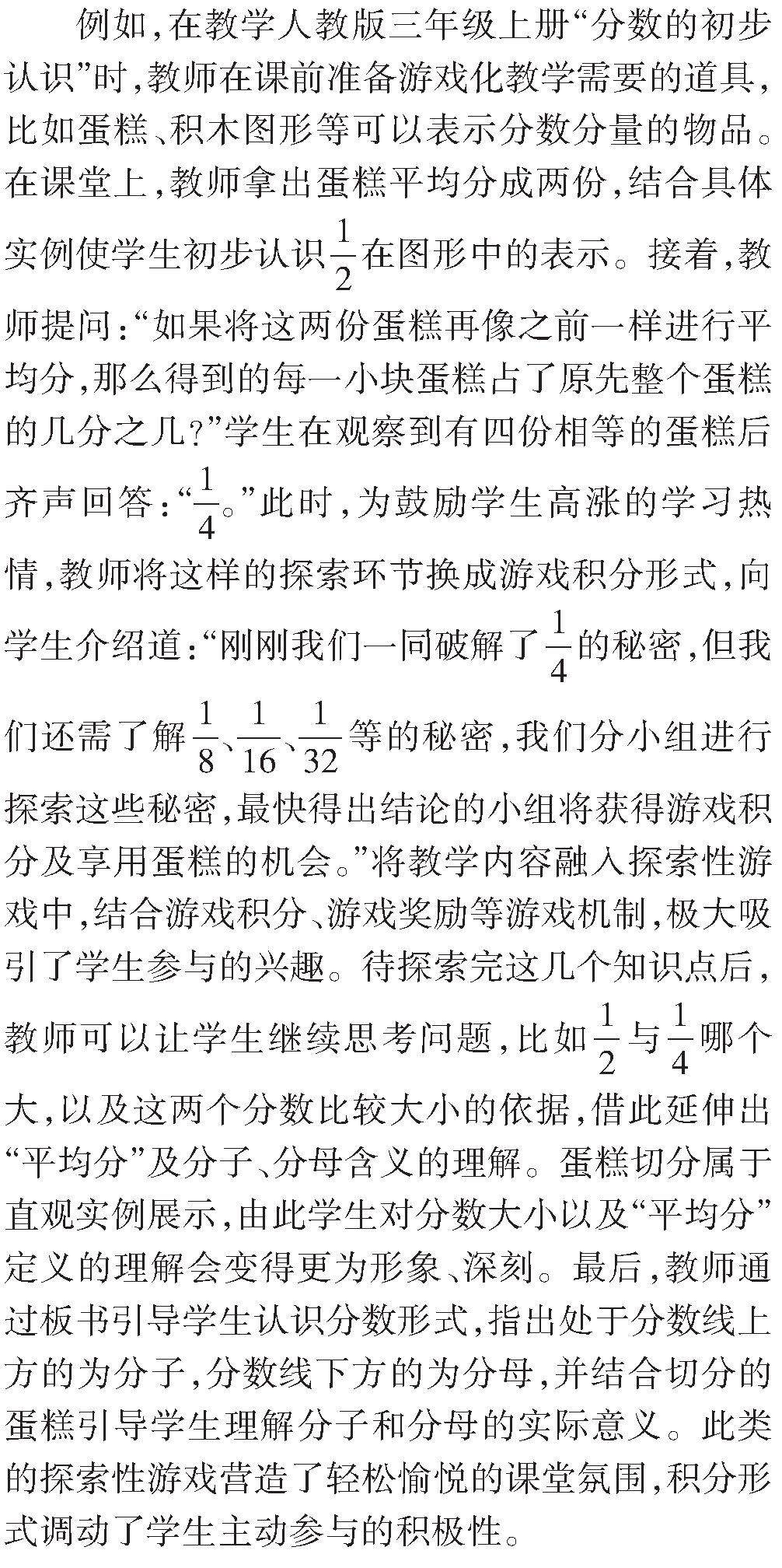 例如，在教学人教版三年级上册“分数的初步认识”时，教师在课前准备游戏化教学需要的道具，比如蛋糕、积木图形等可以表示分数分量的物品。在课堂上，教师拿出蛋糕平均分成两份，结合具体实例使学生初步认识$\frac{1}{2}$在图形中的表示。接着，教师提问：“如果将这两份蛋糕再像之前一样进行平均分，那么得到的每一小块蛋糕占了原先整个蛋糕的几分之几？”学生在观察到有四份相等的蛋糕后齐声回答：“$\frac{1}{4}$。”此时，为鼓励学生高涨的学习热情，教师将这样的探索环节换成游戏积分形式，向学生介绍道：“刚刚我们一同破解了$\frac{1}{4}$的秘密，但我们还需了解$\frac{1}{8}$、$\frac{1}{16}$、$\frac{1}{32}$等的秘密，我们分小组进行探索这些秘密，最快得出结论的小组将获得游戏积分及享用蛋糕的机会。”将教学内容融入探索性游戏中，结合游戏积分、游戏奖励等游戏机制，极大吸引了学生参与的兴趣。待探索完这几个知识点后，教师可以让学生继续思考问题，比如$\frac{1}{2}$与$\frac{1}{4}$哪个大，以及这两个分数比较大小的依据，借此延伸出“平均分”及分子、分母含义的理解。蛋糕切分属于直观实例展示，由此学生对分数大小以及“平均分”定义的理解会变得更为形象、深刻。最后，教师通过板书引导学生认识分数形式，指出处于分数线上方的为分子，分数线下方的为分母，并结合切分的蛋糕引导学生理解分子和分母的实际意义。此类的探索性游戏营造了轻松愉悦的课堂氛围，积分形式调动了学生主动参与的积极性。